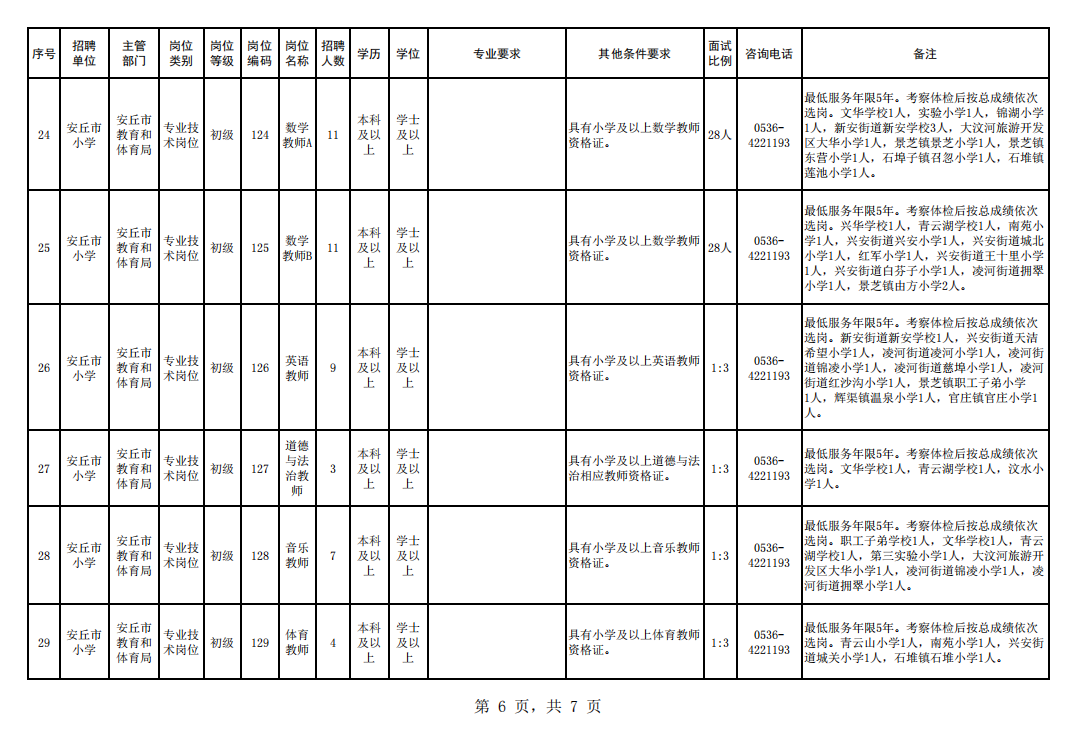 | 序号 | 招聘单位 | 主管部门 | 岗位类别 | 岗位等级 | 岗位编码 | 岗位名称 | 招聘人数 | 学历 | 学位 | 专业要求 | 其他条件要求 | 面试比例 | 咨询电话 | 备注 |
|---|---|---|---|---|---|---|---|---|---|---|---|---|---|---|
| 24 | 安丘市小学 | 安丘市教育和体育局 | 专业技术岗位 | 初级 | 124 | 数学教师A | 11 | 本科及以上 | 学士及以上 | | 具有小学及以上数学教师资格证。 | 28人 | 0536-4221193 | 最低服务年限5年。考察体检后按总成绩依次选岗。文华学校1人，实验小学1人，锦湖小学1人，新安街道新安学校3人，大汶河旅游开发区大华小学1人，景芝镇景芝小学1人，景芝镇东营小学1人，石埠子镇召忽小学1人，石堆镇莲池小学1人。 |
| 25 | 安丘市小学 | 安丘市教育和体育局 | 专业技术岗位 | 初级 | 125 | 数学教师B | 11 | 本科及以上 | 学士及以上 | | 具有小学及以上数学教师资格证。 | 28人 | 0536-4221193 | 最低服务年限5年。考察体检后按总成绩依次选岗。兴华学校1人，青云湖学校1人，南苑小学1人，兴安街道兴安小学1人，兴安街道城北小学1人，红军小学1人，兴安街道王十里小学1人，兴安街道白芬子小学1人，凌河街道拥翠小学1人，景芝镇由方小学2人。 |
| 26 | 安丘市小学 | 安丘市教育和体育局 | 专业技术岗位 | 初级 | 126 | 英语教师 | 9 | 本科及以上 | 学士及以上 | | 具有小学及以上英语教师资格证。 | 1:3 | 0536-4221193 | 最低服务年限5年。考察体检后按总成绩依次选岗。新安街道新安学校1人，兴安街道天洁希望小学1人，凌河街道凌河小学1人，凌河街道锦凌小学1人，凌河街道慈埠小学1人，凌河街道红沙沟小学1人，景芝镇职工子弟小学1人，辉渠镇温泉小学1人，官庄镇官庄小学1人。 |
| 27 | 安丘市小学 | 安丘市教育和体育局 | 专业技术岗位 | 初级 | 127 | 道德与法治教师 | 3 | 本科及以上 | 学士及以上 | | 具有小学及以上道德与法治相应教师资格证。 | 1:3 | 0536-4221193 | 最低服务年限5年。考察体检后按总成绩依次选岗。文华学校1人，青云湖学校1人，汶水小学1人。 |
| 28 | 安丘市小学 | 安丘市教育和体育局 | 专业技术岗位 | 初级 | 128 | 音乐教师 | 7 | 本科及以上 | 学士及以上 | | 具有小学及以上音乐教师资格证。 | 1:3 | 0536-4221193 | 最低服务年限5年。考察体检后按总成绩依次选岗。职工子弟学校1人，文华学校1人，青云湖学校1人，第三实验小学1人，大汶河旅游开发区大华小学1人，凌河街道锦凌小学1人，凌河街道拥翠小学1人。 |
| 29 | 安丘市小学 | 安丘市教育和体育局 | 专业技术岗位 | 初级 | 129 | 体育教师 | 4 | 本科及以上 | 学士及以上 | | 具有小学及以上体育教师资格证。 | 1:3 | 0536-4221193 | 最低服务年限5年。考察体检后按总成绩依次选岗。青云山小学1人，南苑小学1人，兴安街道城关小学1人，石堆镇石堆小学1人。 |

第 6 页，共 7 页